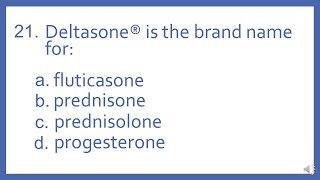 21. Deltasone® is the brand name for:

a. fluticasone
b. prednisone
c. prednisolone
d. progesterone